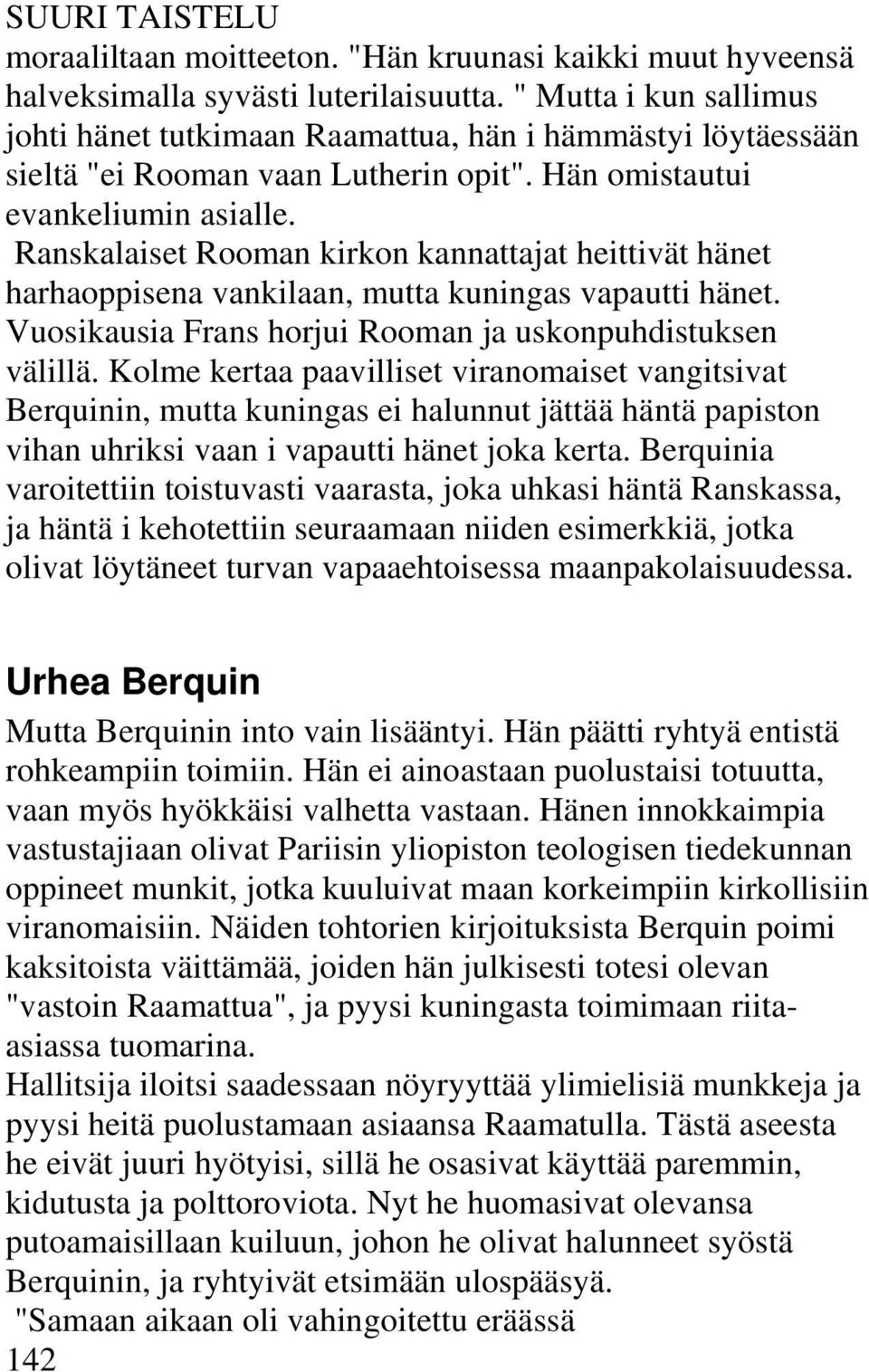 SUURI TAISTELU
moraaliltaan moitteeton. "Hän kruunasi kaikki muut hyveensä halveksimalla syvästi luterilaisuutta. " Mutta i kun sallimus johti hänet tutkimaan Raamattua, hän i hämmästyi löytäessään sieltä "ei Rooman vaan Lutherin opit". Hän omistautui evankeliumin asialle.

Ranskalaiset Rooman kirkon kannattajat heittivät hänet harhaoppisena vankilaan, mutta kuningas vapautti hänet. Vuosikausia Frans horjui Rooman ja uskonpuhdistuksen välillä. Kolme kertaa paavilliset viranomaiset vangitsivat Berquinin, mutta kuningas ei halunnut jättää häntä papiston vihan uhriksi vaan i vapautti hänet joka kerta. Berquinia varoitettiin toistuvasti vaarasta, joka uhkasi häntä Ranskassa, ja häntä i kehotettiin seuraamaan niiden esimerkkiä, jotka olivat löytäneet turvan vapaaehtoisessa maanpakolaisuudessa.

Urhea Berquin

Mutta Berquinin into vain lisääntyi. Hän päätti ryhtyä entistä rohkeampiin toimiin. Hän ei ainoastaan puolustaisi totuutta, vaan myös hyökkäisi valhetta vastaan. Hänen innokkaimpia vastustajiaan olivat Pariisin yliopiston teologisen tiedekunnan oppineet munkit, jotka kuuluivat maan korkeimpiin kirkollisiin viranomaisiin. Näiden tohtorien kirjoituksista Berquin poimi kaksitoista väittämää, joiden hän julkisesti totesi olevan "vastoin Raamattua", ja pyysi kuningasta toimimaan riita-asiassa tuomarina.
Hallitsija iloitsi saadessaan nöyryyttää ylimielisiä munkkeja ja pyysi heitä puolustamaan asiaansa Raamatulla. Tästä aseesta he eivät juuri hyötyisi, sillä he osasivat käyttää paremmin, kidutusta ja polttoroviota. Nyt he huomasivat olevansa putoamaisillaan kuiluun, johon he olivat halunneet syöstä Berquinin, ja ryhtyivät etsimään ulospääsyä.
"Samaan aikaan oli vahingoitettu eräässä
142